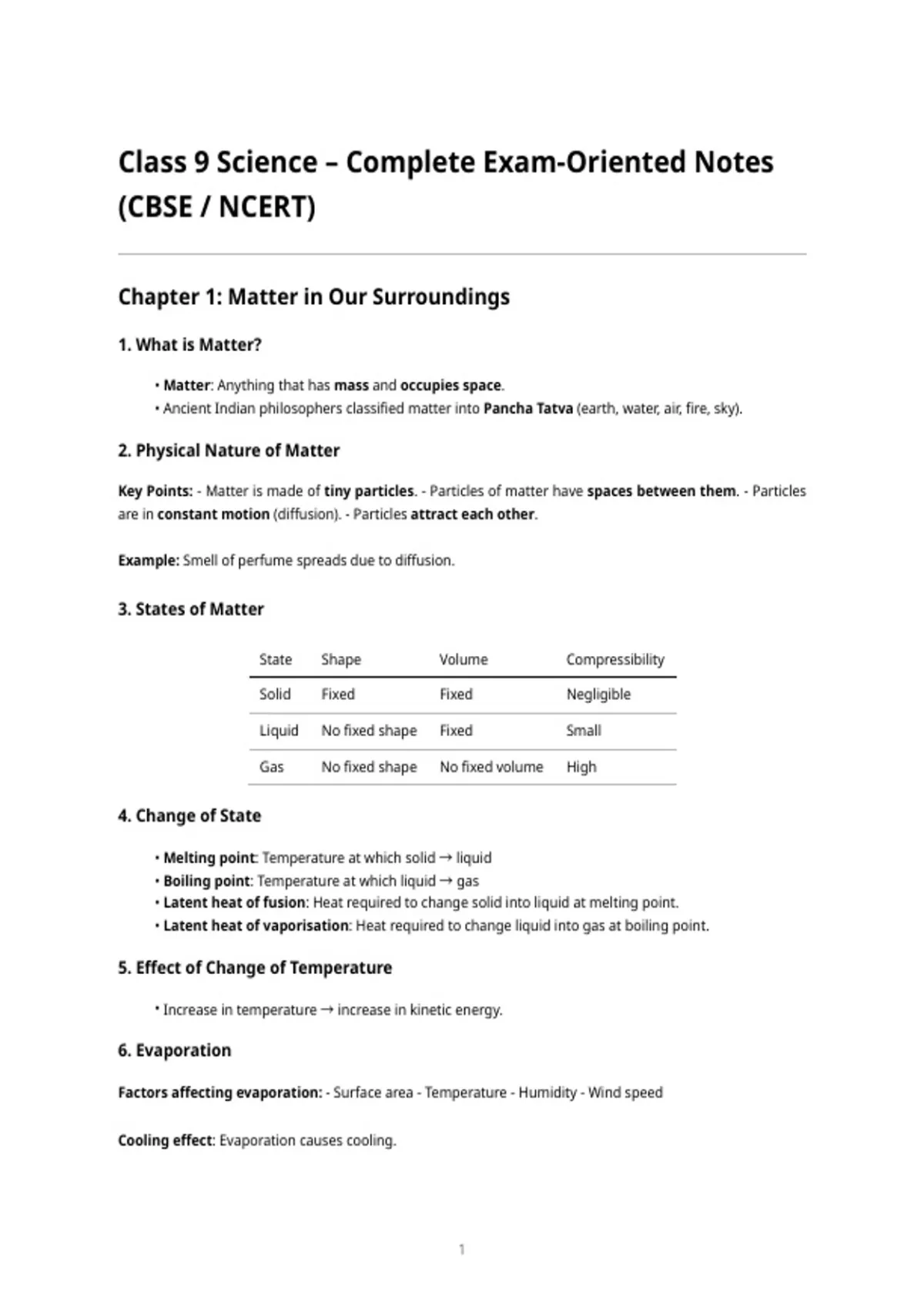 Class 9 Science – Complete Exam-Oriented Notes (CBSE / NCERT)

Chapter 1: Matter in Our Surroundings

1. What is Matter?

• Matter: Anything that has mass and occupies space.
• Ancient Indian philosophers classified matter into Pancha Tatva (earth, water, air, fire, sky).

2. Physical Nature of Matter

Key Points: - Matter is made of tiny particles. - Particles of matter have spaces between them. - Particles are in constant motion (diffusion). - Particles attract each other.

Example: Smell of perfume spreads due to diffusion.

3. States of Matter

| State | Shape | Volume | Compressibility |
|---|---|---|---|
| Solid | Fixed | Fixed | Negligible |
| Liquid | No fixed shape | Fixed | Small |
| Gas | No fixed shape | No fixed volume | High |

4. Change of State

• Melting point: Temperature at which solid → liquid
• Boiling point: Temperature at which liquid → gas
• Latent heat of fusion: Heat required to change solid into liquid at melting point.
• Latent heat of vaporisation: Heat required to change liquid into gas at boiling point.

5. Effect of Change of Temperature

• Increase in temperature → increase in kinetic energy.

6. Evaporation

Factors affecting evaporation: - Surface area - Temperature - Humidity - Wind speed

Cooling effect: Evaporation causes cooling.

1